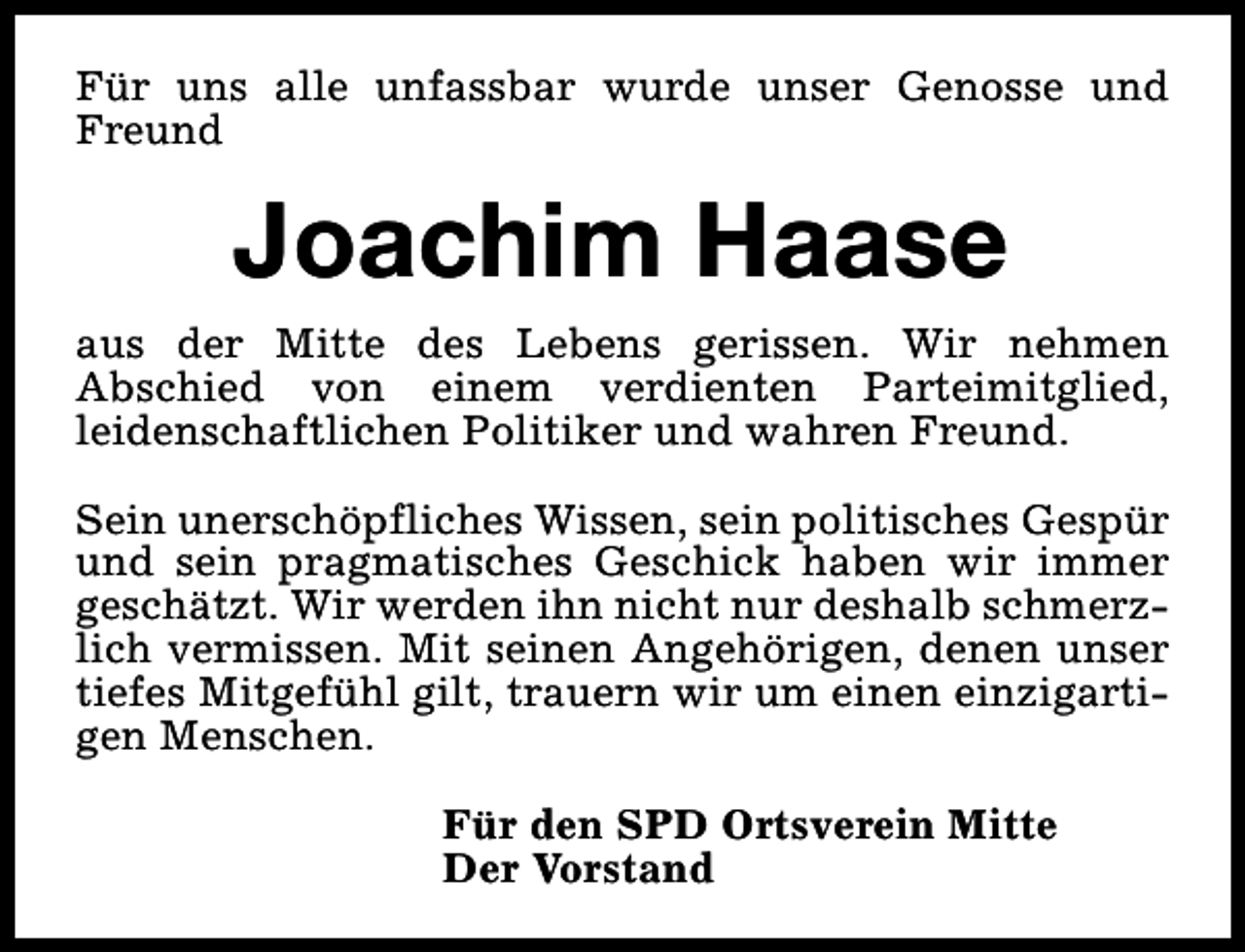 Für uns alle unfassbar wurde unser Genosse und Freund

Joachim Haase

aus der Mitte des Lebens gerissen. Wir nehmen Abschied von einem verdienten Parteimitglied, leidenschaftlichen Politiker und wahren Freund.

Sein unerschöpfliches Wissen, sein politisches Gespür und sein pragmatisches Geschick haben wir immer geschätzt. Wir werden ihn nicht nur deshalb schmerzlich vermissen. Mit seinen Angehörigen, denen unser tiefes Mitgefühl gilt, trauern wir um einen einzigartigen Menschen.

Für den SPD Ortsverein Mitte
Der Vorstand